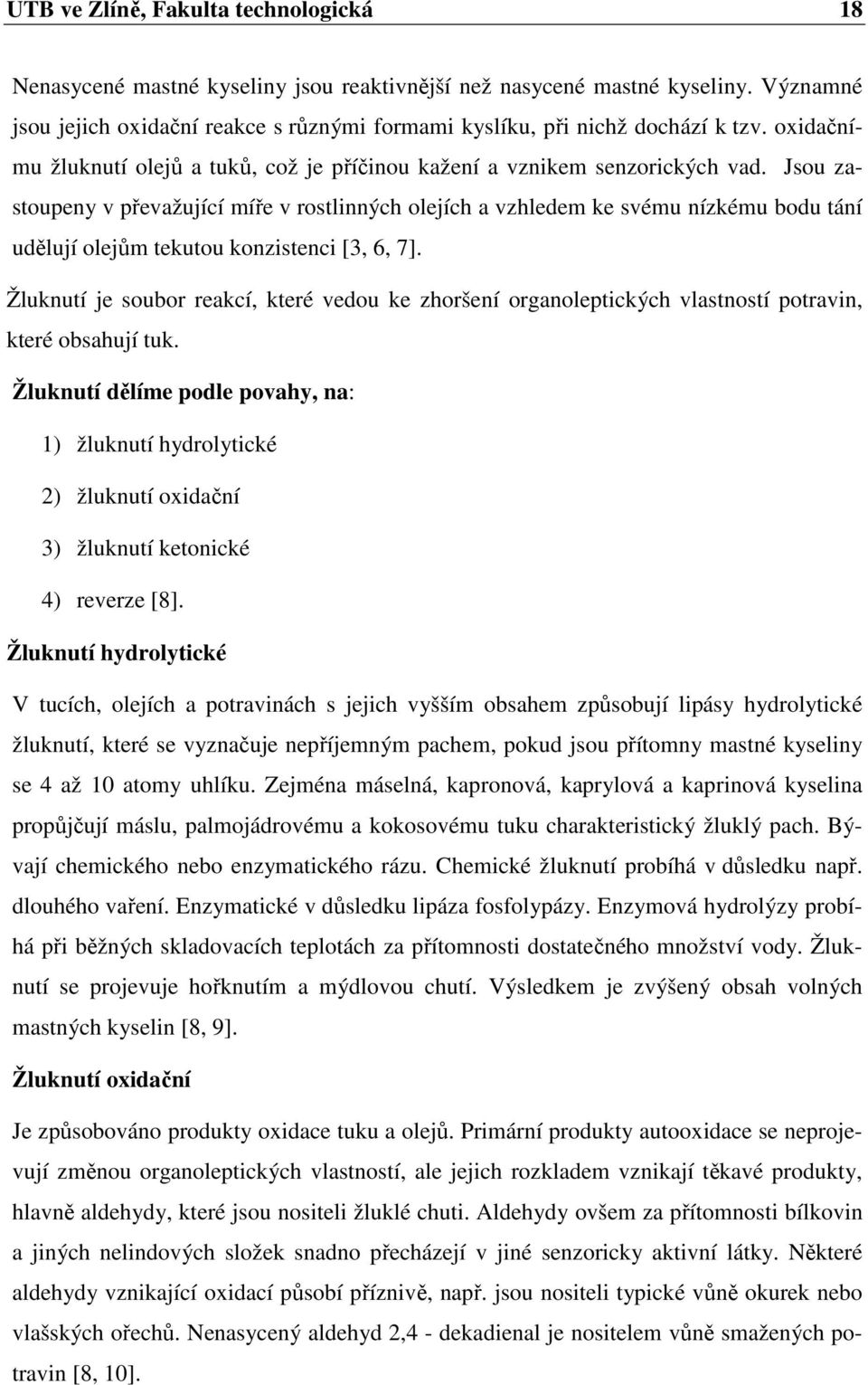 UTB ve Zlíně, Fakulta technologická 18

Nenasycené mastné kyseliny jsou reaktivnější než nasycené mastné kyseliny. Významné jsou jejich oxidační reakce s různými formami kyslíku, při nichž dochází k tzv. oxidačnímu žluknutí olejů a tuků, což je příčinou kažení a vznikem senzorických vad. Jsou zastoupeny v převažující míře v rostlinných olejích a vzhledem ke svému nízkému bodu tání udělují olejům tekutou konzistenci [3, 6, 7].

Žluknutí je soubor reakcí, které vedou ke zhoršení organoleptických vlastností potravin, které obsahují tuk.

Žluknutí dělíme podle povahy, na:

1) žluknutí hydrolytické

2) žluknutí oxidační

3) žluknutí ketonické

4) reverze [8].

Žluknutí hydrolytické

V tucích, olejích a potravinách s jejich vyšším obsahem způsobují lipásy hydrolytické žluknutí, které se vyznačuje nepříjemným pachem, pokud jsou přítomny mastné kyseliny se 4 až 10 atomy uhlíku. Zejména máselná, kapronová, kaprylová a kaprinová kyselina propůjčují máslu, palmojádrovému a kokosovému tuku charakteristický žluklý pach. Bývají chemického nebo enzymatického rázu. Chemické žluknutí probíhá v důsledku např. dlouhého vaření. Enzymatické v důsledku lipáza fosfolypázy. Enzymová hydrolýzy probíhá při běžných skladovacích teplotách za přítomnosti dostatečného množství vody. Žluknutí se projevuje hořknutím a mýdlovou chutí. Výsledkem je zvýšený obsah volných mastných kyselin [8, 9].

Žluknutí oxidační

Je způsobováno produkty oxidace tuku a olejů. Primární produkty autooxidace se neprojevují změnou organoleptických vlastností, ale jejich rozkladem vznikají těkavé produkty, hlavně aldehydy, které jsou nositeli žluklé chuti. Aldehydy ovšem za přítomnosti bílkovin a jiných nelindových složek snadno přecházejí v jiné senzoricky aktivní látky. Některé aldehydy vznikající oxidací působí příznivě, např. jsou nositeli typické vůně okurek nebo vlašských ořechů. Nenasycený aldehyd 2,4 - dekadienal je nositelem vůně smažených potravin [8, 10].